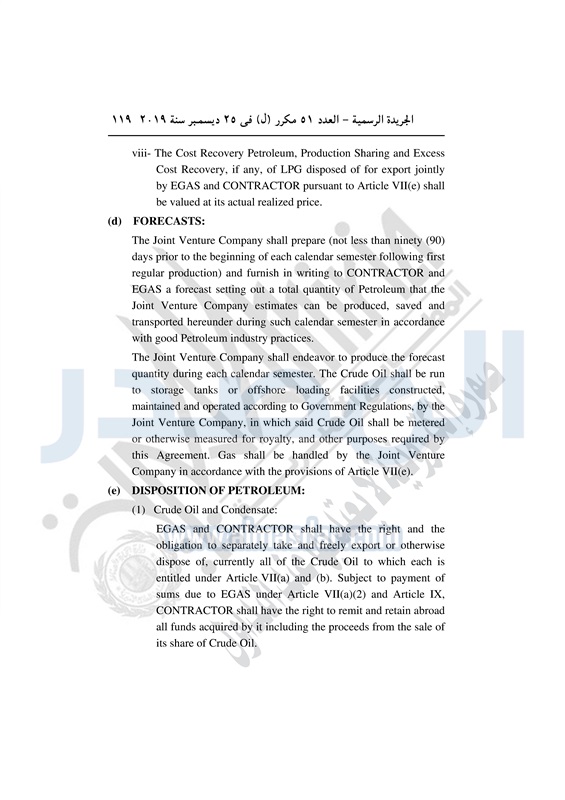 الجريدة الرسمية – العدد ٥١ مكرر (ل) فى ٢٥ ديسمبر سنة ٢٠١٩ ١١٩

viii- The Cost Recovery Petroleum, Production Sharing and Excess Cost Recovery, if any, of LPG disposed of for export jointly by EGAS and CONTRACTOR pursuant to Article VII(e) shall be valued at its actual realized price.

(d) FORECASTS:

The Joint Venture Company shall prepare (not less than ninety (90) days prior to the beginning of each calendar semester following first regular production) and furnish in writing to CONTRACTOR and EGAS a forecast setting out a total quantity of Petroleum that the Joint Venture Company estimates can be produced, saved and transported hereunder during such calendar semester in accordance with good Petroleum industry practices.

The Joint Venture Company shall endeavor to produce the forecast quantity during each calendar semester. The Crude Oil shall be run to storage tanks or offshore loading facilities constructed, maintained and operated according to Government Regulations, by the Joint Venture Company, in which said Crude Oil shall be metered or otherwise measured for royalty, and other purposes required by this Agreement. Gas shall be handled by the Joint Venture Company in accordance with the provisions of Article VII(e).

(e) DISPOSITION OF PETROLEUM:

(1) Crude Oil and Condensate:

EGAS and CONTRACTOR shall have the right and the obligation to separately take and freely export or otherwise dispose of, currently all of the Crude Oil to which each is entitled under Article VII(a) and (b). Subject to payment of sums due to EGAS under Article VII(a)(2) and Article IX, CONTRACTOR shall have the right to remit and retain abroad all funds acquired by it including the proceeds from the sale of its share of Crude Oil.